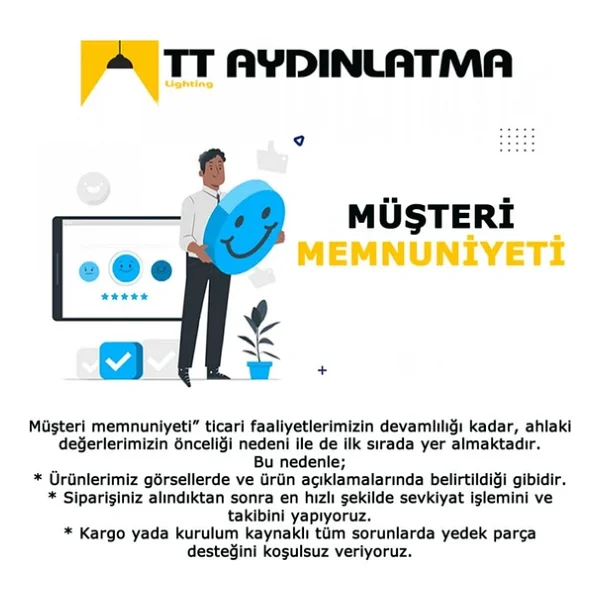 TT AYDINLATMA
Lighting

MÜŞTERİ
MEMNUNİYETİ

Müşteri memnuniyeti” ticari faaliyetlerimizin devamlılığı kadar, ahlaki değerlerimizin önceliği nedeni ile de ilk sırada yer almaktadır.
Bu nedenle;
* Ürünlerimiz görsellerde ve ürün açıklamalarında belirtildiği gibidir.
* Siparişiniz alındıktan sonra en hızlı şekilde sevkiyat işlemini ve takibini yapıyoruz.
* Kargo yada kurulum kaynaklı tüm sorunlarda yedek parça desteğini koşulsuz veriyoruz.